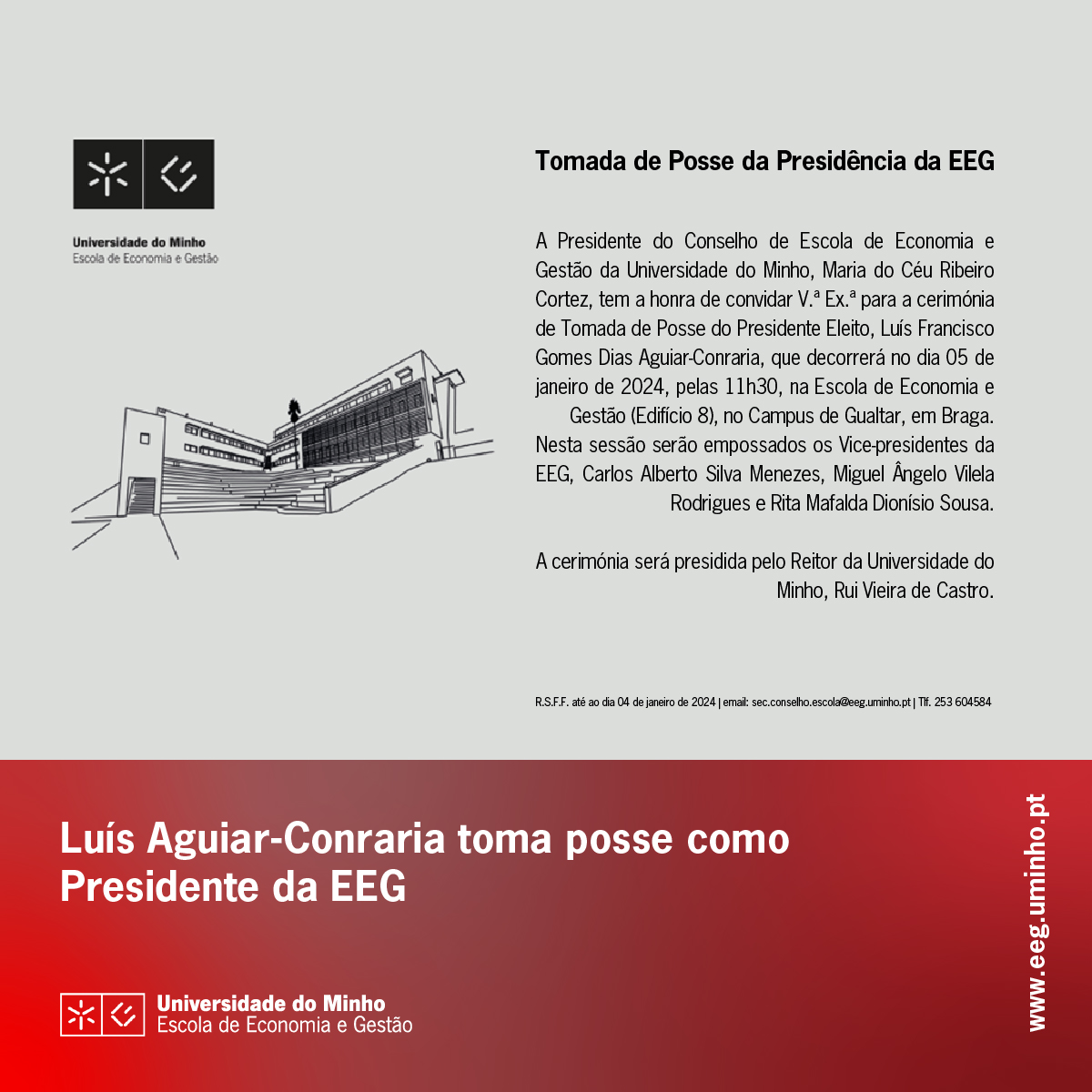 Universidade do Minho
Escola de Economia e Gestão

Tomada de Posse da Presidência da EEG

A Presidente do Conselho de Escola de Economia e Gestão da Universidade do Minho, Maria do Céu Ribeiro Cortez, tem a honra de convidar V.ª Ex.ª para a cerimónia de Tomada de Posse do Presidente Eleito, Luís Francisco Gomes Dias Aguiar-Conraria, que decorrerá no dia 05 de janeiro de 2024, pelas 11h30, na Escola de Economia e Gestão (Edifício 8), no Campus de Gualtar, em Braga. Nesta sessão serão empossados os Vice-presidentes da EEG, Carlos Alberto Silva Menezes, Miguel Ângelo Vilela Rodrigues e Rita Mafalda Dionísio Sousa.

A cerimónia será presidida pelo Reitor da Universidade do Minho, Rui Vieira de Castro.

R.S.F.F. até ao dia 04 de janeiro de 2024 | email: sec.conselho.escola@eeg.uminho.pt | Tlf. 253 604584

Luís Aguiar-Conraria toma posse como Presidente da EEG

Universidade do Minho
Escola de Economia e Gestão

www.eeg.uminho.pt